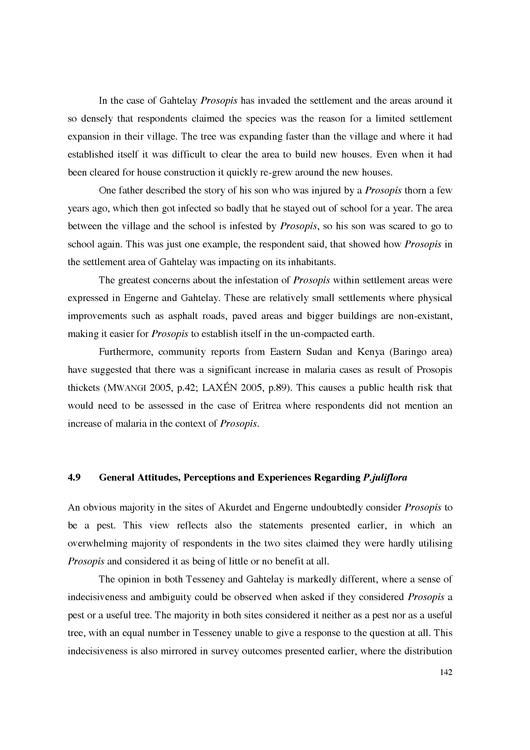 In the case of Gahtelay Prosopis has invaded the settlement and the areas around it so densely that respondents claimed the species was the reason for a limited settlement expansion in their village. The tree was expanding faster than the village and where it had established itself it was difficult to clear the area to build new houses. Even when it had been cleared for house construction it quickly re-grew around the new houses.

One father described the story of his son who was injured by a Prosopis thorn a few years ago, which then got infected so badly that he stayed out of school for a year. The area between the village and the school is infested by Prosopis, so his son was scared to go to school again. This was just one example, the respondent said, that showed how Prosopis in the settlement area of Gahtelay was impacting on its inhabitants.

The greatest concerns about the infestation of Prosopis within settlement areas were expressed in Engerne and Gahtelay. These are relatively small settlements where physical improvements such as asphalt roads, paved areas and bigger buildings are non-existant, making it easier for Prosopis to establish itself in the un-compacted earth.

Furthermore, community reports from Eastern Sudan and Kenya (Baringo area) have suggested that there was a significant increase in malaria cases as result of Prosopis thickets (MWANGI 2005, p.42; LAXÉN 2005, p.89). This causes a public health risk that would need to be assessed in the case of Eritrea where respondents did not mention an increase of malaria in the context of Prosopis.

4.9 General Attitudes, Perceptions and Experiences Regarding P.juliflora

An obvious majority in the sites of Akurdet and Engerne undoubtedly consider Prosopis to be a pest. This view reflects also the statements presented earlier, in which an overwhelming majority of respondents in the two sites claimed they were hardly utilising Prosopis and considered it as being of little or no benefit at all.

The opinion in both Tesseney and Gahtelay is markedly different, where a sense of indecisiveness and ambiguity could be observed when asked if they considered Prosopis a pest or a useful tree. The majority in both sites considered it neither as a pest nor as a useful tree, with an equal number in Tesseney unable to give a response to the question at all. This indecisiveness is also mirrored in survey outcomes presented earlier, where the distribution

142